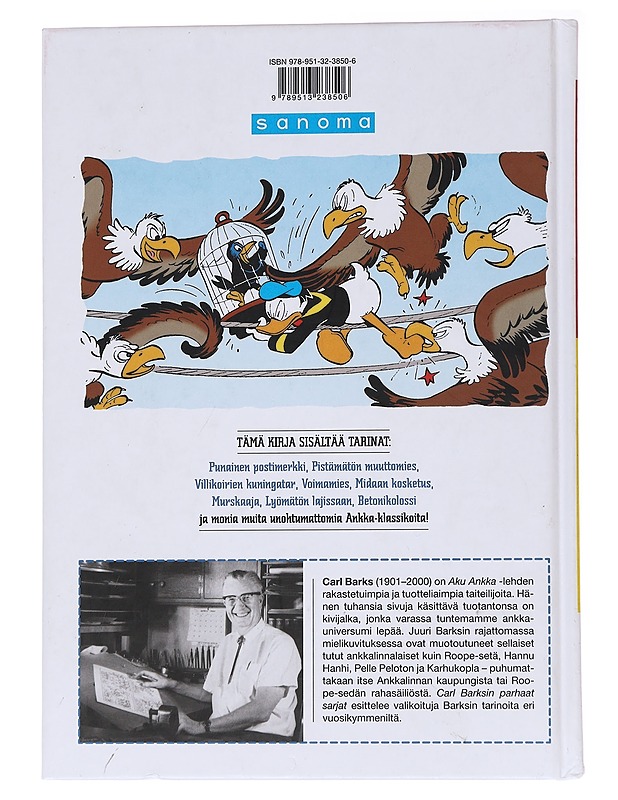 ISBN 978-951-32-3850-6

9 789513 238506

sanoma

TÄMÄ KIRJA SISÄLTÄÄ TARINAT:

Punainen postimerkki, Pistämätön muuttomies, Villikoirien kuningatar, Voimamies, Midaan kosketus, Murskaaja, Lyömätön lajissaan, Betonikolossi
ja monia muita unohtumattomia Ankka-klassikoita!

Carl Barks (1901–2000) on Aku Ankka -lehden rakastetuimpia ja tuotteliaimpia taiteilijoita. Hänen tuhansia sivuja käsittävä tuotantonsa on kivijalka, jonka varassa tuntemamme ankkauniversumi lepää. Juuri Barksin rajattomassa mielikuvituksessa ovat muotoutuneet sellaiset tutut ankkalinnalaiset kuin Roope-setä, Hannu Hanhi, Pelle Peloton ja Karhukopla – puhumattakaan itse Ankkalinnan kaupungista tai Roope-sedän rahasäiliöstä. Carl Barksin parhaat sarjat esittelee valikoituja Barksin tarinoita eri vuosikymmeniltä.